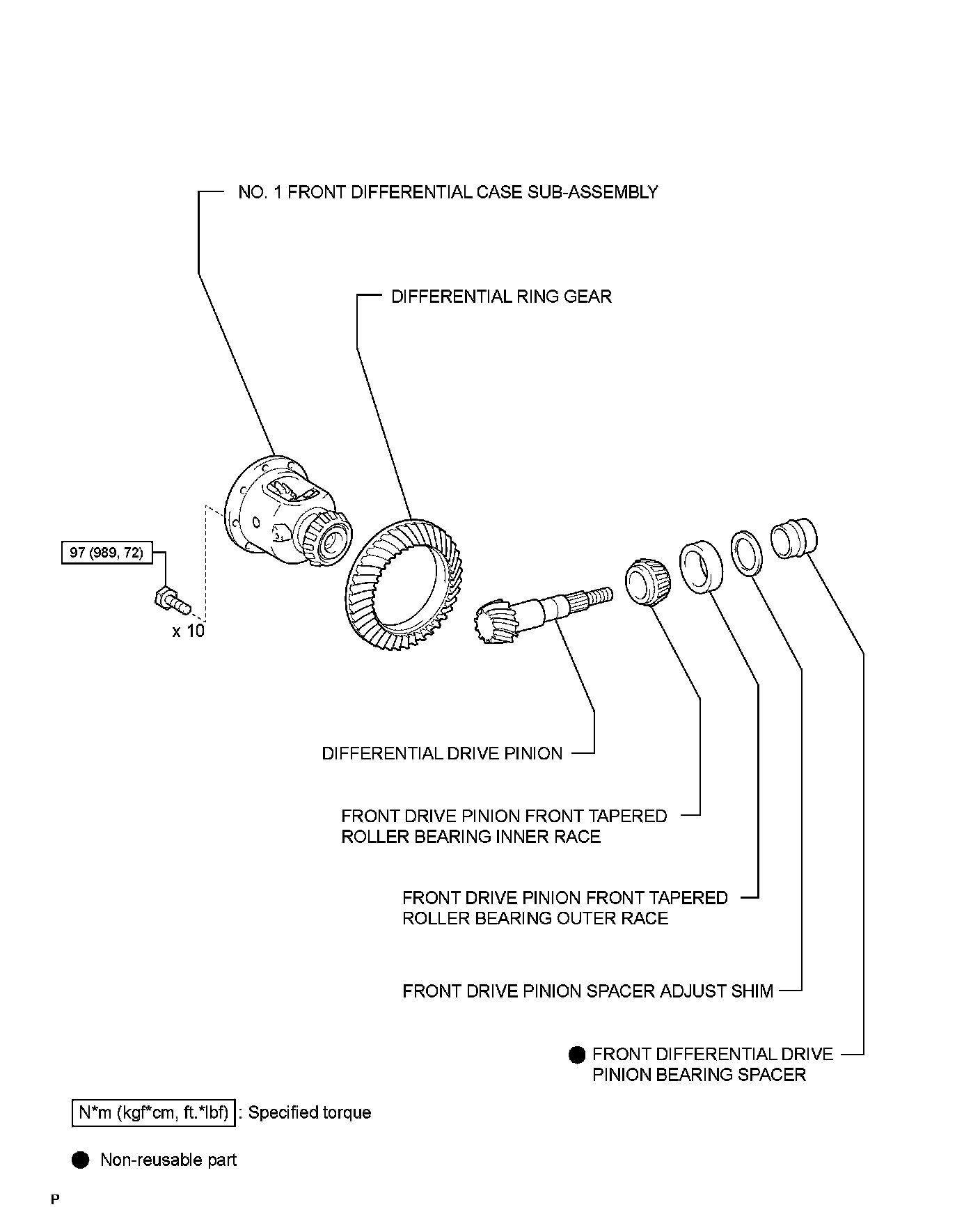 NO. 1 FRONT DIFFERENTIAL CASE SUB-ASSEMBLY

DIFFERENTIAL RING GEAR

97 (989, 72)

x 10

DIFFERENTIAL DRIVE PINION

FRONT DRIVE PINION FRONT TAPERED ROLLER BEARING INNER RACE

FRONT DRIVE PINION FRONT TAPERED ROLLER BEARING OUTER RACE

FRONT DRIVE PINION SPACER ADJUST SHIM

● FRONT DIFFERENTIAL DRIVE PINION BEARING SPACER

N*m (kgf*cm, ft.*lbf) : Specified torque

● Non-reusable part

P